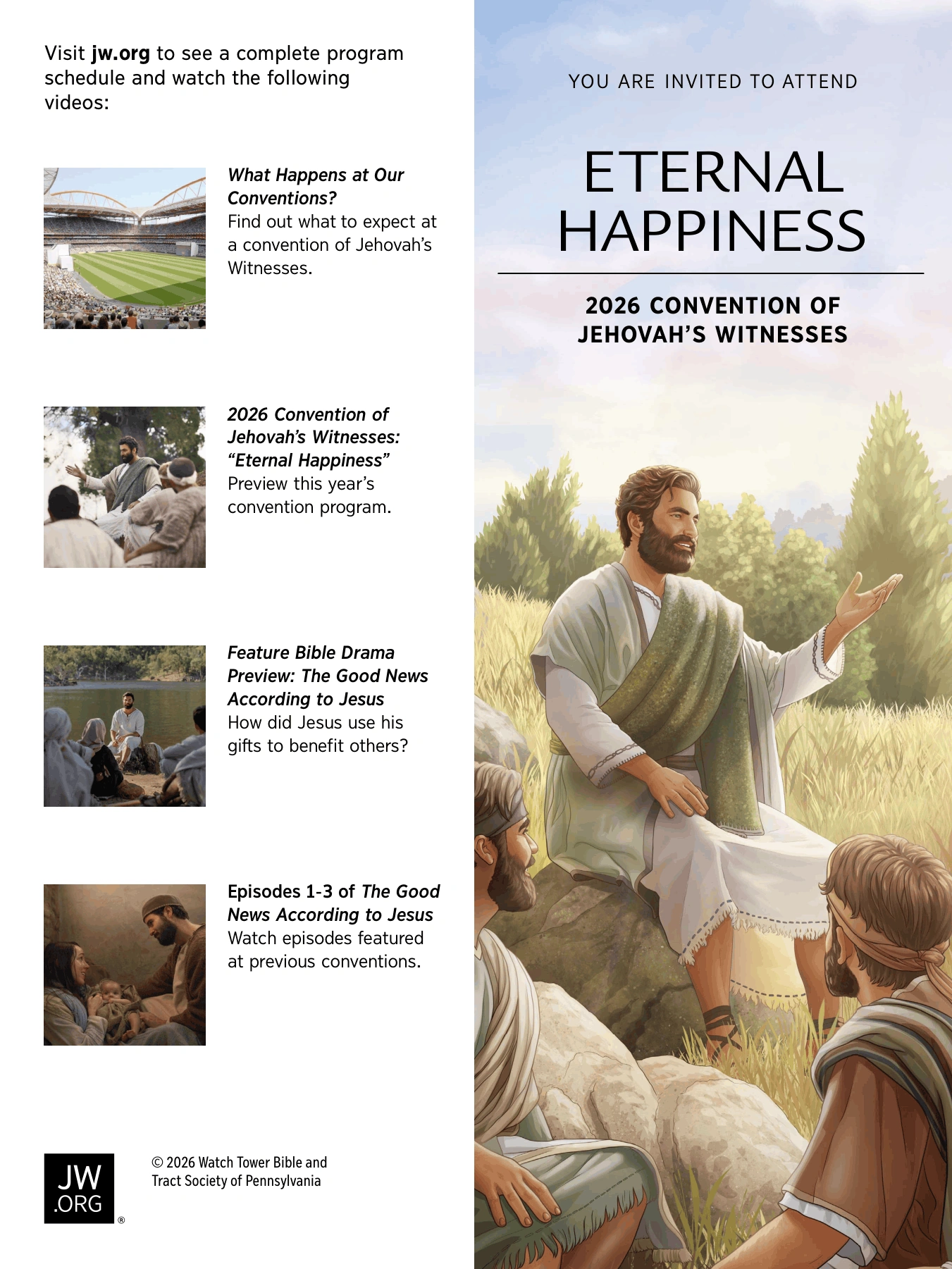 Visit jw.org to see a complete program schedule and watch the following videos:

What Happens at Our Conventions?
Find out what to expect at a convention of Jehovah's Witnesses.

2026 Convention of Jehovah's Witnesses: "Eternal Happiness"
Preview this year's convention program.

Feature Bible Drama Preview: The Good News According to Jesus
How did Jesus use his gifts to benefit others?

Episodes 1-3 of The Good News According to Jesus
Watch episodes featured at previous conventions.

JW .ORG ®

© 2026 Watch Tower Bible and Tract Society of Pennsylvania

YOU ARE INVITED TO ATTEND

ETERNAL HAPPINESS

2026 CONVENTION OF JEHOVAH'S WITNESSES